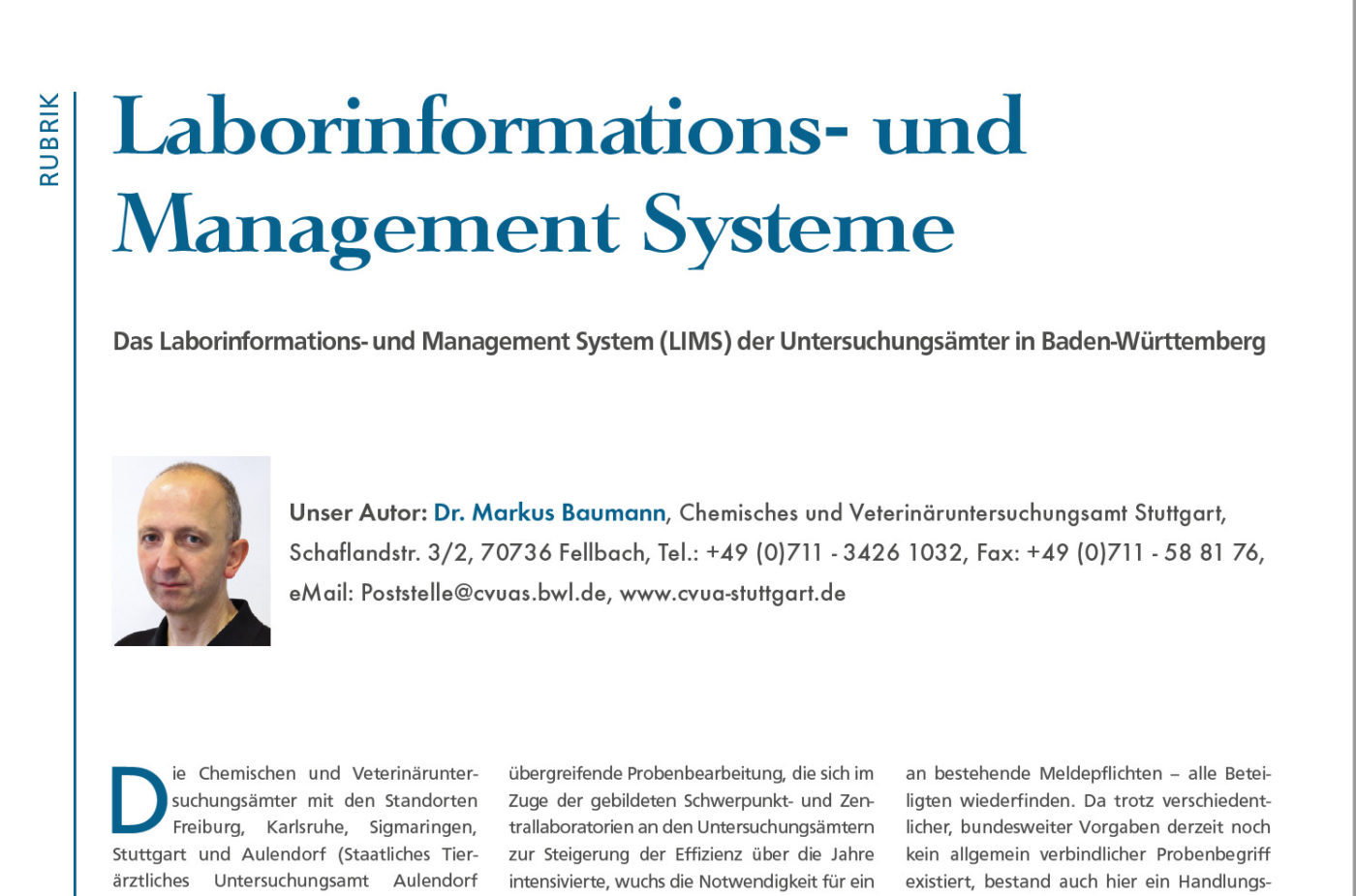 RUBRIK

Laborinformations- und Management Systeme

Das Laborinformations- und Management System (LIMS) der Untersuchungsämter in Baden-Württemberg

Unser Autor: Dr. Markus Baumann, Chemisches und Veterinäruntersuchungsamt Stuttgart, Schaflandstr. 3/2, 70736 Fellbach, Tel.: +49 (0)711 - 3426 1032, Fax: +49 (0)711 - 58 81 76, eMail: Poststelle@cvuas.bwl.de, www.cvua-stuttgart.de

Die Chemischen und Veterinäruntersuchungsämter mit den Standorten Freiburg, Karlsruhe, Sigmaringen, Stuttgart und Aulendorf (Staatliches Tierärztliches Untersuchungsamt Aulendorf

übergreifende Probenbearbeitung, die sich im Zuge der gebildeten Schwerpunkt- und Zentrallaboratorien an den Untersuchungsämtern zur Steigerung der Effizienz über die Jahre intensivierte, wuchs die Notwendigkeit für ein

an bestehende Meldepflichten – alle Beteiligten wiederfinden. Da trotz verschiedentlicher, bundesweiter Vorgaben derzeit noch kein allgemein verbindlicher Probenbegriff existiert, bestand auch hier ein Handlungs-